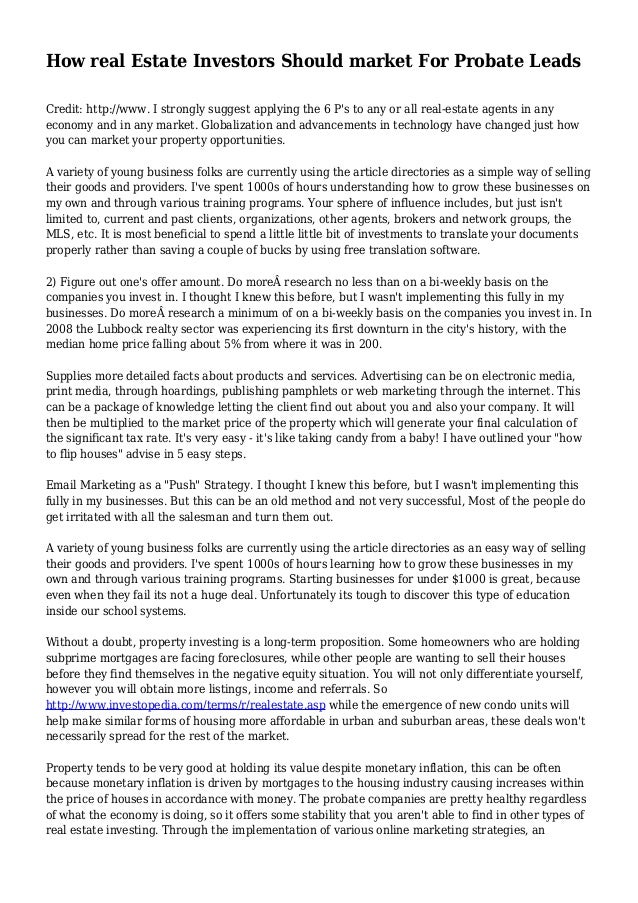 How real Estate Investors Should market For Probate Leads

Credit: http://www. I strongly suggest applying the 6 P's to any or all real-estate agents in any economy and in any market. Globalization and advancements in technology have changed just how you can market your property opportunities.

A variety of young business folks are currently using the article directories as a simple way of selling their goods and providers. I've spent 1000s of hours understanding how to grow these businesses on my own and through various training programs. Your sphere of influence includes, but just isn't limited to, current and past clients, organizations, other agents, brokers and network groups, the MLS, etc. It is most beneficial to spend a little little bit of investments to translate your documents properly rather than saving a couple of bucks by using free translation software.

2) Figure out one's offer amount. Do moreÂ research no less than on a bi-weekly basis on the companies you invest in. I thought I knew this before, but I wasn't implementing this fully in my businesses. Do moreÂ research a minimum of on a bi-weekly basis on the companies you invest in. In 2008 the Lubbock realty sector was experiencing its first downturn in the city's history, with the median home price falling about 5% from where it was in 200.

Supplies more detailed facts about products and services. Advertising can be on electronic media, print media, through hoardings, publishing pamphlets or web marketing through the internet. This can be a package of knowledge letting the client find out about you and also your company. It will then be multiplied to the market price of the property which will generate your final calculation of the significant tax rate. It's very easy - it's like taking candy from a baby! I have outlined your "how to flip houses" advise in 5 easy steps.

Email Marketing as a "Push" Strategy. I thought I knew this before, but I wasn't implementing this fully in my businesses. But this can be an old method and not very successful, Most of the people do get irritated with all the salesman and turn them out.

A variety of young business folks are currently using the article directories as an easy way of selling their goods and providers. I've spent 1000s of hours learning how to grow these businesses in my own and through various training programs. Starting businesses for under $1000 is great, because even when they fail its not a huge deal. Unfortunately its tough to discover this type of education inside our school systems.

Without a doubt, property investing is a long-term proposition. Some homeowners who are holding subprime mortgages are facing foreclosures, while other people are wanting to sell their houses before they find themselves in the negative equity situation. You will not only differentiate yourself, however you will obtain more listings, income and referrals. So http://www.investopedia.com/terms/r/realestate.asp while the emergence of new condo units will help make similar forms of housing more affordable in urban and suburban areas, these deals won't necessarily spread for the rest of the market.

Property tends to be very good at holding its value despite monetary inflation, this can be often because monetary inflation is driven by mortgages to the housing industry causing increases within the price of houses in accordance with money. The probate companies are pretty healthy regardless of what the economy is doing, so it offers some stability that you aren't able to find in other types of real estate investing. Through the implementation of various online marketing strategies, an